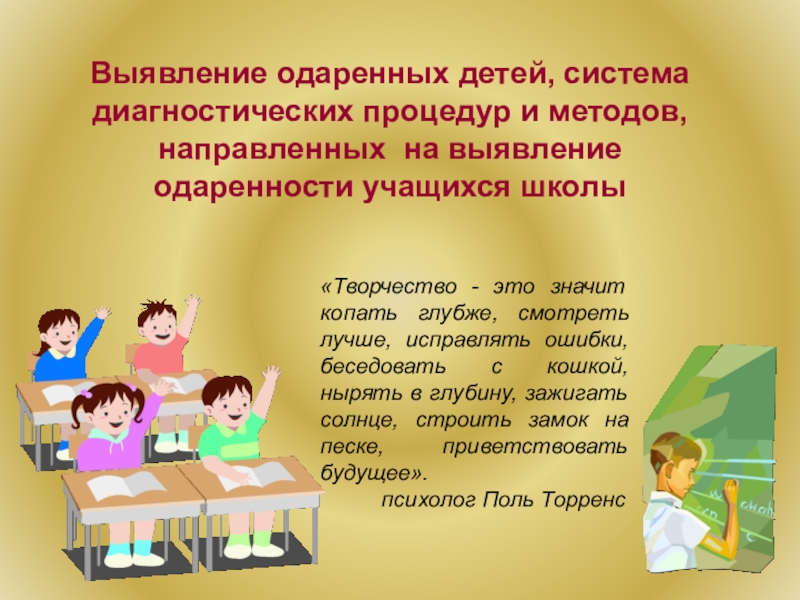 Выявление одаренных детей, система диагностических процедур и методов, направленных на выявление одаренности учащихся школы

«Творчество - это значит копать глубже, смотреть лучше, исправлять ошибки, беседовать с кошкой, нырять в глубину, зажигать солнце, строить замок на песке, приветствовать будущее».
психолог Поль Торренс